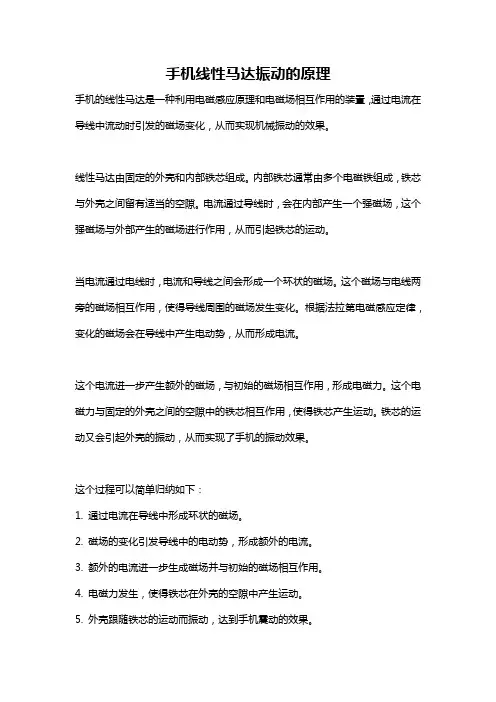 手机线性马达振动的原理

手机的线性马达是一种利用电磁感应原理和电磁场相互作用的装置，通过电流在导线中流动时引发的磁场变化，从而实现机械振动的效果。

线性马达由固定的外壳和内部铁芯组成。内部铁芯通常由多个电磁铁组成，铁芯与外壳之间留有适当的空隙。电流通过导线时，会在内部产生一个强磁场，这个强磁场与外部产生的磁场进行作用，从而引起铁芯的运动。

当电流通过电线时，电流和导线之间会形成一个环状的磁场。这个磁场与电线两旁的磁场相互作用，使得导线周围的磁场发生变化。根据法拉第电磁感应定律，变化的磁场会在导线中产生电动势，从而形成电流。

这个电流进一步产生额外的磁场，与初始的磁场相互作用，形成电磁力。这个电磁力与固定的外壳之间的空隙中的铁芯相互作用，使得铁芯产生运动。铁芯的运动又会引起外壳的振动，从而实现了手机的振动效果。

这个过程可以简单归纳如下：

1. 通过电流在导线中形成环状的磁场。

2. 磁场的变化引发导线中的电动势，形成额外的电流。

3. 额外的电流进一步生成磁场并与初始的磁场相互作用。

4. 电磁力发生，使得铁芯在外壳的空隙中产生运动。

5. 外壳跟随铁芯的运动而振动，达到手机震动的效果。